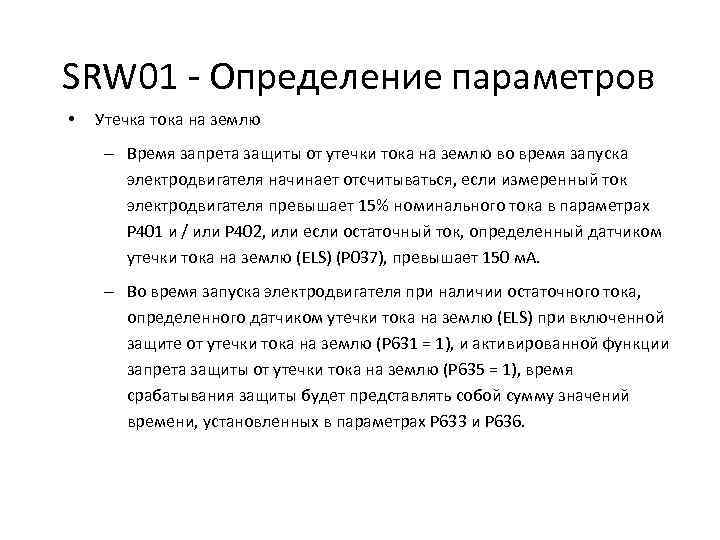 SRW01 - Определение параметров

• Утечка тока на землю

– Время запрета защиты от утечки тока на землю во время запуска электродвигателя начинает отсчитываться, если измеренный ток электродвигателя превышает 15% номинального тока в параметрах P401 и / или P402, или если остаточный ток, определенный датчиком утечки тока на землю (ELS) (P037), превышает 150 мА.

– Во время запуска электродвигателя при наличии остаточного тока, определенного датчиком утечки тока на землю (ELS) при включенной защите от утечки тока на землю (P631 = 1), и активированной функции запрета защиты от утечки тока на землю (P635 = 1), время срабатывания защиты будет представлять собой сумму значений времени, установленных в параметрах P633 и P636.